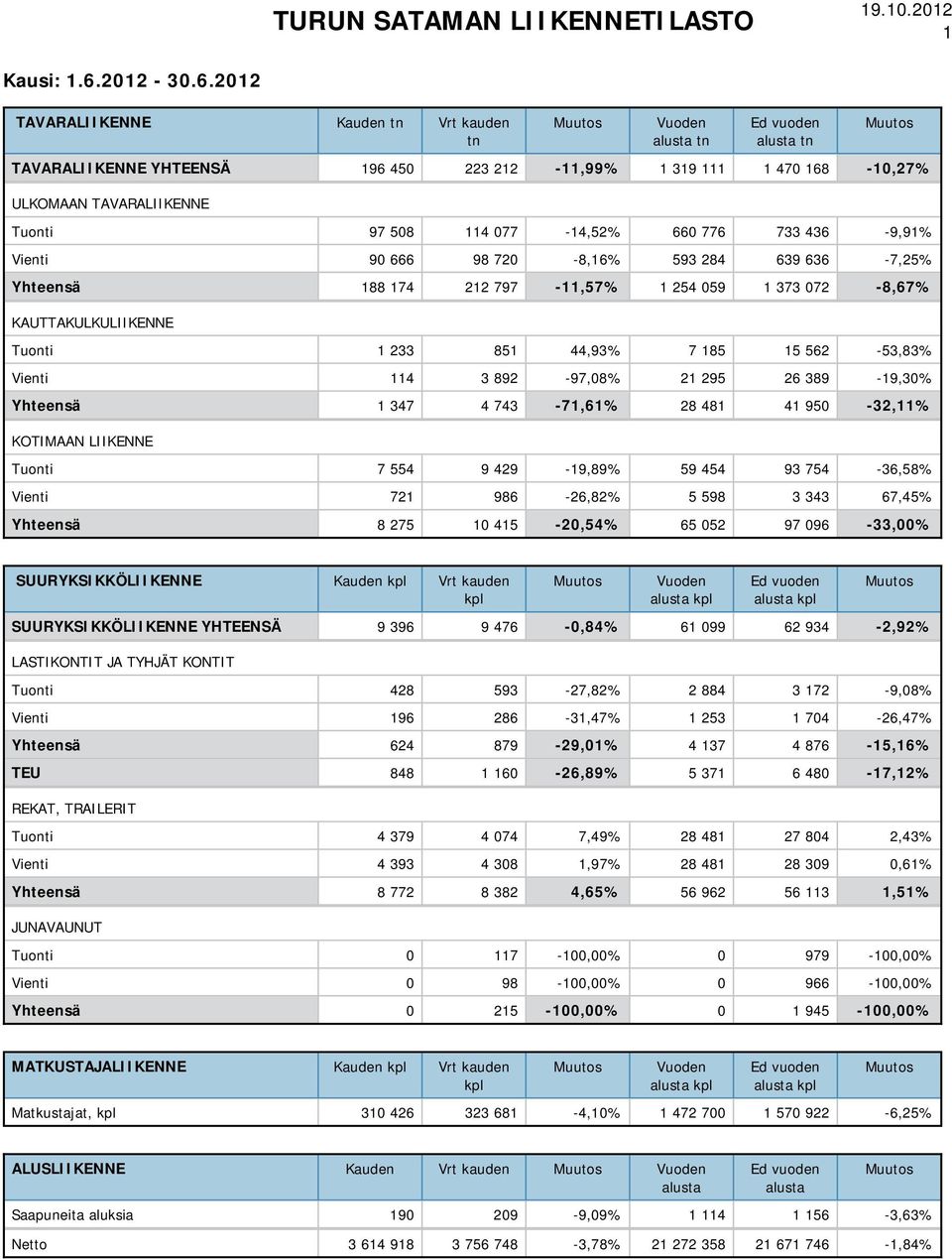 TURUN SATAMAN LIIKENNETILASTO

19.10.2012
1

Kausi: 1.6.2012 - 30.6.2012

| TAVARALIIKENNE | Kauden tn | Vrt kauden tn | Muutos | Vuoden alusta tn | Ed vuoden alusta tn | Muutos |
|---|---|---|---|---|---|---|
| TAVARALIIKENNE YHTEENSÄ | 196 450 | 223 212 | -11,99% | 1 319 111 | 1 470 168 | -10,27% |
| ULKOMAAN TAVARALIIKENNE | | | | | | |
| Tuonti | 97 508 | 114 077 | -14,52% | 660 776 | 733 436 | -9,91% |
| Vienti | 90 666 | 98 720 | -8,16% | 593 284 | 639 636 | -7,25% |
| Yhteensä | 188 174 | 212 797 | -11,57% | 1 254 059 | 1 373 072 | -8,67% |
| KAUTTAKULKULIIKENNE | | | | | | |
| Tuonti | 1 233 | 851 | 44,93% | 7 185 | 15 562 | -53,83% |
| Vienti | 114 | 3 892 | -97,08% | 21 295 | 26 389 | -19,30% |
| Yhteensä | 1 347 | 4 743 | -71,61% | 28 481 | 41 950 | -32,11% |
| KOTIMAAN LIIKENNE | | | | | | |
| Tuonti | 7 554 | 9 429 | -19,89% | 59 454 | 93 754 | -36,58% |
| Vienti | 721 | 986 | -26,82% | 5 598 | 3 343 | 67,45% |
| Yhteensä | 8 275 | 10 415 | -20,54% | 65 052 | 97 096 | -33,00% |

| SUURYKSIKKÖLIIKENNE | Kauden kpl | Vrt kauden kpl | Muutos | Vuoden alusta kpl | Ed vuoden alusta kpl | Muutos |
|---|---|---|---|---|---|---|
| SUURYKSIKKÖLIIKENNE YHTEENSÄ | 9 396 | 9 476 | -0,84% | 61 099 | 62 934 | -2,92% |
| LASTIKONTIT JA TYHJÄT KONTIT | | | | | | |
| Tuonti | 428 | 593 | -27,82% | 2 884 | 3 172 | -9,08% |
| Vienti | 196 | 286 | -31,47% | 1 253 | 1 704 | -26,47% |
| Yhteensä | 624 | 879 | -29,01% | 4 137 | 4 876 | -15,16% |
| TEU | 848 | 1 160 | -26,89% | 5 371 | 6 480 | -17,12% |
| REKAT, TRAILERIT | | | | | | |
| Tuonti | 4 379 | 4 074 | 7,49% | 28 481 | 27 804 | 2,43% |
| Vienti | 4 393 | 4 308 | 1,97% | 28 481 | 28 309 | 0,61% |
| Yhteensä | 8 772 | 8 382 | 4,65% | 56 962 | 56 113 | 1,51% |
| JUNAVAUNUT | | | | | | |
| Tuonti | 0 | 117 | -100,00% | 0 | 979 | -100,00% |
| Vienti | 0 | 98 | -100,00% | 0 | 966 | -100,00% |
| Yhteensä | 0 | 215 | -100,00% | 0 | 1 945 | -100,00% |

| MATKUSTAJALIIKENNE | Kauden kpl | Vrt kauden kpl | Muutos | Vuoden alusta kpl | Ed vuoden alusta kpl | Muutos |
|---|---|---|---|---|---|---|
| Matkustajat, kpl | 310 426 | 323 681 | -4,10% | 1 472 700 | 1 570 922 | -6,25% |

| ALUSLIIKENNE | Kauden | Vrt kauden | Muutos | Vuoden alusta | Ed vuoden alusta | Muutos |
|---|---|---|---|---|---|---|
| Saapuneita aluksia | 190 | 209 | -9,09% | 1 114 | 1 156 | -3,63% |
| Netto | 3 614 918 | 3 756 748 | -3,78% | 21 272 358 | 21 671 746 | -1,84% |